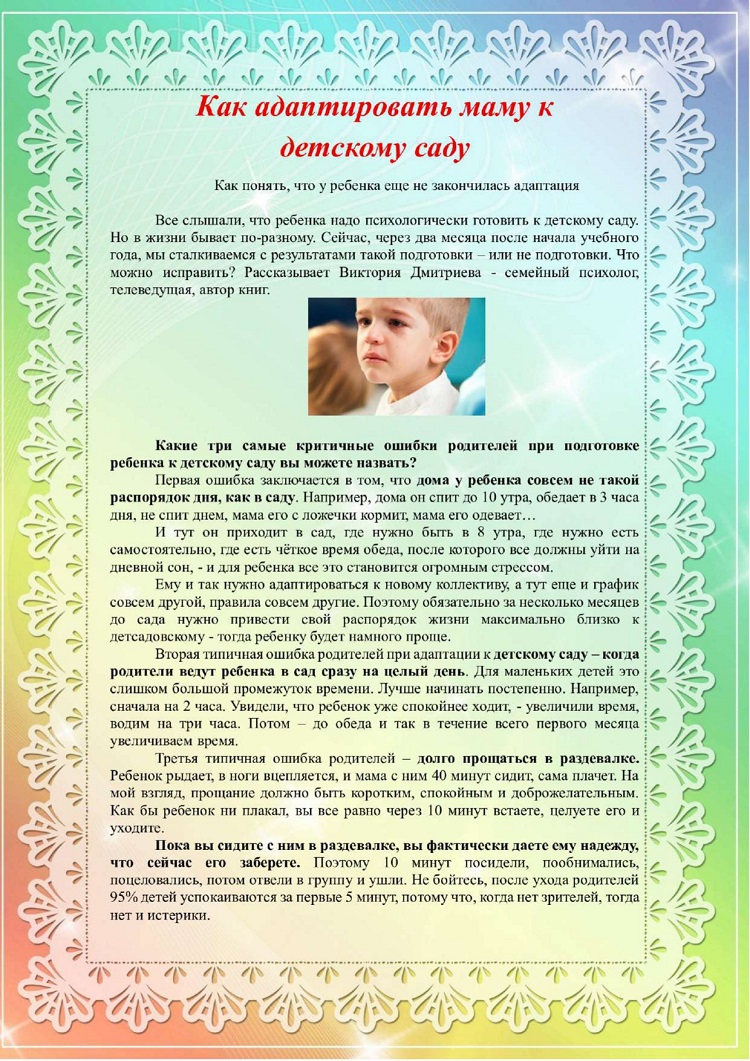 Как адаптировать маму к детскому саду

Как понять, что у ребенка еще не закончилась адаптация

Все слышали, что ребенка надо психологически готовить к детскому саду. Но в жизни бывает по-разному. Сейчас, через два месяца после начала учебного года, мы сталкиваемся с результатами такой подготовки – или не подготовки. Что можно исправить? Рассказывает Виктория Дмитриева - семейный психолог, телеведущая, автор книг.

Какие три самые критичные ошибки родителей при подготовке ребенка к детскому саду вы можете назвать?

Первая ошибка заключается в том, что дома у ребенка совсем не такой распорядок дня, как в саду. Например, дома он спит до 10 утра, обедает в 3 часа дня, не спит днем, мама его с ложечки кормит, мама его одевает…

И тут он приходит в сад, где нужно быть в 8 утра, где нужно есть самостоятельно, где есть чёткое время обеда, после которого все должны уйти на дневной сон, - и для ребенка все это становится огромным стрессом.

Ему и так нужно адаптироваться к новому коллективу, а тут еще и график совсем другой, правила совсем другие. Поэтому обязательно за несколько месяцев до сада нужно привести свой распорядок жизни максимально близко к детсадовскому - тогда ребенку будет намного проще.

Вторая типичная ошибка родителей при адаптации к детскому саду – когда родители ведут ребенка в сад сразу на целый день. Для маленьких детей это слишком большой промежуток времени. Лучше начинать постепенно. Например, сначала на 2 часа. Увидели, что ребенок уже спокойнее ходит, - увеличили время, водим на три часа. Потом – до обеда и так в течение всего первого месяца увеличиваем время.

Третья типичная ошибка родителей – долго прощаться в раздевалке. Ребенок рыдает, в ноги вцепляется, и мама с ним 40 минут сидит, сама плачет. На мой взгляд, прощание должно быть коротким, спокойным и доброжелательным. Как бы ребенок ни плакал, вы все равно через 10 минут встаете, целуете его и уходите.

Пока вы сидите с ним в раздевалке, вы фактически даете ему надежду, что сейчас его заберете. Поэтому 10 минут посидели, пообнимались, поцеловались, потом отвели в группу и ушли. Не бойтесь, после ухода родителей 95% детей успокаиваются за первые 5 минут, потому что, когда нет зрителей, тогда нет и истерики.